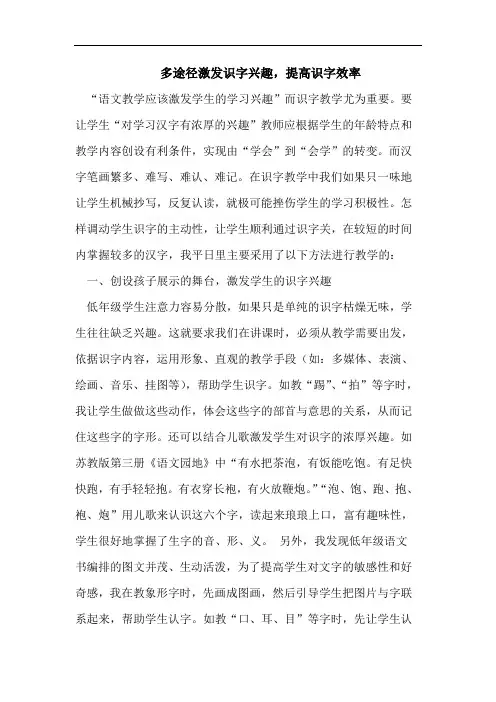 多途径激发识字兴趣，提高识字效率

“语文教学应该激发学生的学习兴趣”而识字教学尤为重要。要让学生“对学习汉字有浓厚的兴趣”教师应根据学生的年龄特点和教学内容创设有利条件，实现由“学会”到“会学”的转变。而汉字笔画繁多、难写、难认、难记。在识字教学中我们如果只一味地让学生机械抄写，反复认读，就极可能挫伤学生的学习积极性。怎样调动学生识字的主动性，让学生顺利通过识字关，在较短的时间内掌握较多的汉字，我平日里主要采用了以下方法进行教学的：

一、创设孩子展示的舞台，激发学生的识字兴趣

低年级学生注意力容易分散，如果只是单纯的识字枯燥无味，学生往往缺乏兴趣。这就要求我们在讲课时，必须从教学需要出发，依据识字内容，运用形象、直观的教学手段（如：多媒体、表演、绘画、音乐、挂图等），帮助学生识字。如教“踢”、“拍”等字时，我让学生做做这些动作，体会这些字的部首与意思的关系，从而记住这些字的字形。还可以结合儿歌激发学生对识字的浓厚兴趣。如苏教版第三册《语文园地》中“有水把茶泡，有饭能吃饱。有足快快跑，有手轻轻抱。有衣穿长袍，有火放鞭炮。”“泡、饱、跑、抱、袍、炮”用儿歌来认识这六个字，读起来琅琅上口，富有趣味性，学生很好地掌握了生字的音、形、义。 另外，我发现低年级语文书编排的图文并茂、生动活泼，为了提高学生对文字的敏感性和好奇感，我在教象形字时，先画成图画，然后引导学生把图片与字联系起来，帮助学生认字。如教“口、耳、目”等字时，先让学生认